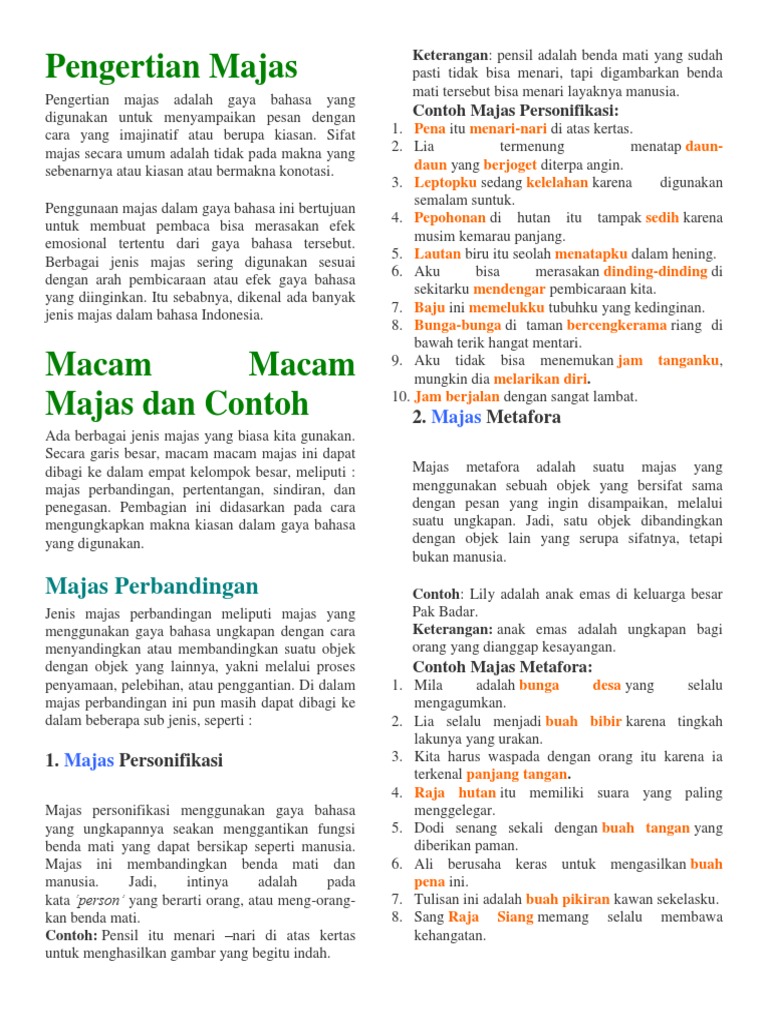 Pengertian Majas

Pengertian majas adalah gaya bahasa yang digunakan untuk menyampaikan pesan dengan cara yang imajinatif atau berupa kiasan. Sifat majas secara umum adalah tidak pada makna yang sebenarnya atau kiasan atau bermakna konotasi.

Penggunaan majas dalam gaya bahasa ini bertujuan untuk membuat pembaca bisa merasakan efek emosional tertentu dari gaya bahasa tersebut. Berbagai jenis majas sering digunakan sesuai dengan arah pembicaraan atau efek gaya bahasa yang diinginkan. Itu sebabnya, dikenal ada banyak jenis majas dalam bahasa Indonesia.

Macam Macam Majas dan Contoh

Ada berbagai jenis majas yang biasa kita gunakan. Secara garis besar, macam macam majas ini dapat dibagi ke dalam empat kelompok besar, meliputi : majas perbandingan, pertentangan, sindiran, dan penegasan. Pembagian ini didasarkan pada cara mengungkapkan makna kiasan dalam gaya bahasa yang digunakan.

Majas Perbandingan

Jenis majas perbandingan meliputi majas yang menggunakan gaya bahasa ungkapan dengan cara menyandingkan atau membandingkan suatu objek dengan objek yang lainnya, yakni melalui proses penyamaan, pelebihan, atau penggantian. Di dalam majas perbandingan ini pun masih dapat dibagi ke dalam beberapa sub jenis, seperti :

1. Majas Personifikasi

Majas personifikasi menggunakan gaya bahasa yang ungkapannya seakan menggantikan fungsi benda mati yang dapat bersikap seperti manusia. Majas ini membandingkan benda mati dan manusia. Jadi, intinya adalah pada kata 'person' yang berarti orang, atau meng-orang-kan benda mati.
Contoh: Pensil itu menari –nari di atas kertas untuk menghasilkan gambar yang begitu indah.

Keterangan: pensil adalah benda mati yang sudah pasti tidak bisa menari, tapi digambarkan benda mati tersebut bisa menari layaknya manusia.

Contoh Majas Personifikasi:
1. Pena itu menari-nari di atas kertas.
2. Lia termenung menatap daun-daun yang berjoget diterpa angin.
3. Leptopku sedang kelelahan karena digunakan semalam suntuk.
4. Pepohonan di hutan itu tampak sedih karena musim kemarau panjang.
5. Lautan biru itu seolah menatapku dalam hening.
6. Aku bisa merasakan dinding-dinding di sekitarku mendengar pembicaraan kita.
7. Baju ini memelukku tubuhku yang kedinginan.
8. Bunga-bunga di taman bercengkerama riang di bawah terik hangat mentari.
9. Aku tidak bisa menemukan jam tanganku, mungkin dia melarikan diri.
10. Jam berjalan dengan sangat lambat.

2. Majas Metafora

Majas metafora adalah suatu majas yang menggunakan sebuah objek yang bersifat sama dengan pesan yang ingin disampaikan, melalui suatu ungkapan. Jadi, satu objek dibandingkan dengan objek lain yang serupa sifatnya, tetapi bukan manusia.

Contoh: Lily adalah anak emas di keluarga besar Pak Badar.
Keterangan: anak emas adalah ungkapan bagi orang yang dianggap kesayangan.

Contoh Majas Metafora:
1. Mila adalah bunga desa yang selalu mengagumkan.
2. Lia selalu menjadi buah bibir karena tingkah lakunya yang urakan.
3. Kita harus waspada dengan orang itu karena ia terkenal panjang tangan.
4. Raja hutan itu memiliki suara yang paling menggelegar.
5. Dodi senang sekali dengan buah tangan yang diberikan paman.
6. Ali berusaha keras untuk mengasilkan buah pena ini.
7. Tulisan ini adalah buah pikiran kawan sekelasku.
8. Sang Raja Siang memang selalu membawa kehangatan.